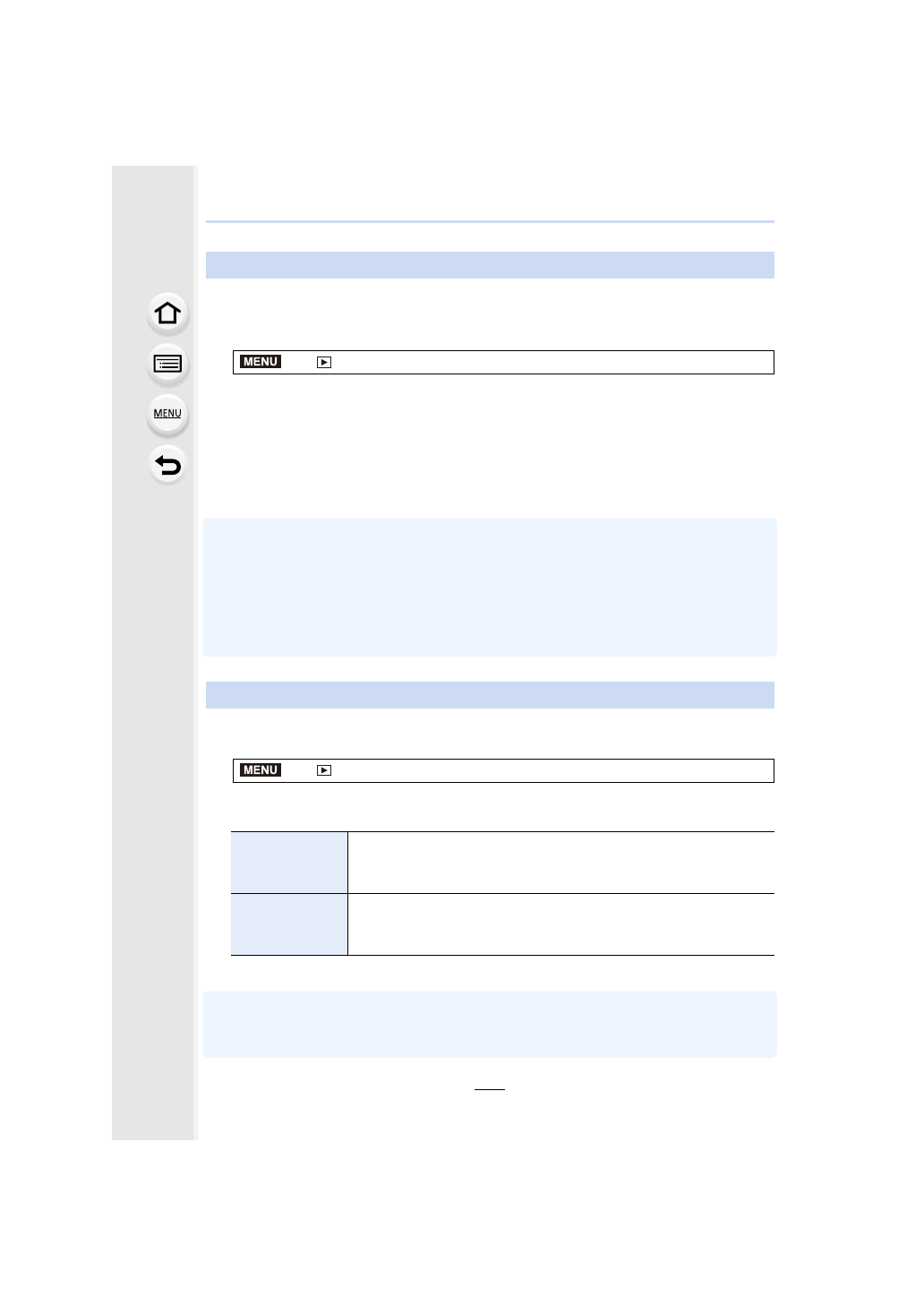 MENU

MENU

MENU